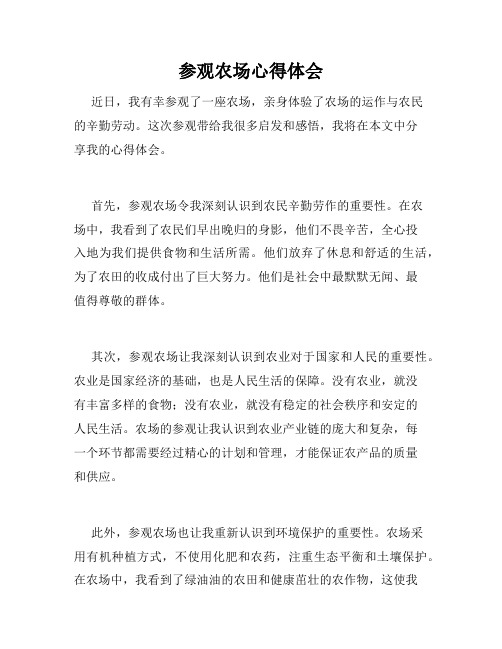 参观农场心得体会

近日，我有幸参观了一座农场，亲身体验了农场的运作与农民的辛勤劳动。这次参观带给我很多启发和感悟，我将在本文中分享我的心得体会。

首先，参观农场令我深刻认识到农民辛勤劳作的重要性。在农场中，我看到了农民们早出晚归的身影，他们不畏辛苦，全心投入地为我们提供食物和生活所需。他们放弃了休息和舒适的生活，为了农田的收成付出了巨大努力。他们是社会中最默默无闻、最值得尊敬的群体。

其次，参观农场让我深刻认识到农业对于国家和人民的重要性。农业是国家经济的基础，也是人民生活的保障。没有农业，就没有丰富多样的食物；没有农业，就没有稳定的社会秩序和安定的人民生活。农场的参观让我认识到农业产业链的庞大和复杂，每一个环节都需要经过精心的计划和管理，才能保证农产品的质量和供应。

此外，参观农场也让我重新认识到环境保护的重要性。农场采用有机种植方式，不使用化肥和农药，注重生态平衡和土壤保护。在农场中，我看到了绿油油的农田和健康茁壮的农作物，这使我